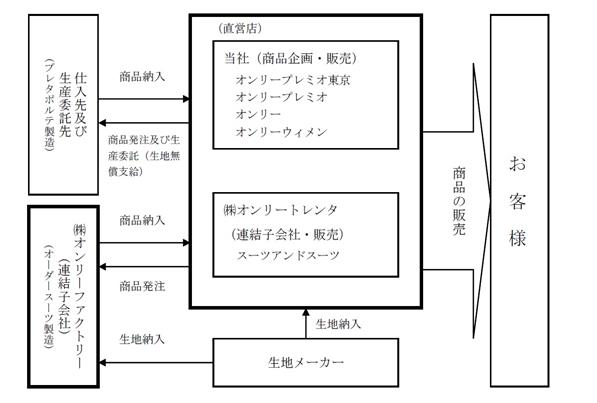 仕入先及び生産委託先
（プレタポルテ製造）

商品納入

商品発注及び生産委託（生地無償支給）

㈱オンリーファクトリー
（連結子会社）
（オーダースーツ製造）

商品納入

商品発注

生地納入

（直営店）

当社（商品企画・販売）
オンリープレミオ東京
オンリープレミオ
オンリー
オンリーウィメン

㈱オンリートレンタ
（連結子会社・販売）
スーツアンドスーツ

生地納入

生地メーカー

商品の販売

お客様